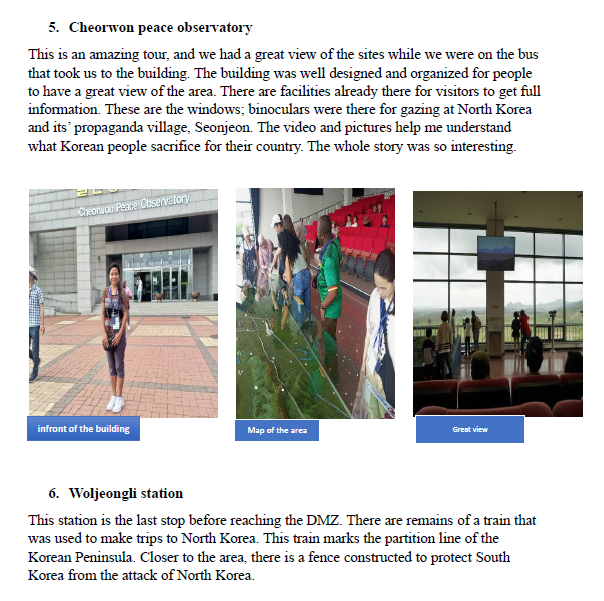 5. Cheorwon peace observatory

This is an amazing tour, and we had a great view of the sites while we were on the bus that took us to the building. The building was well designed and organized for people to have a great view of the area. There are facilities already there for visitors to get full information. These are the windows; binoculars were there for gazing at North Korea and its' propaganda village, Seonjeon. The video and pictures help me understand what Korean people sacrifice for their country. The whole story was so interesting.

Cheorwon Peace Observatory

infront of the building

Map of the area

Great view

6. Woljeongli station

This station is the last stop before reaching the DMZ. There are remains of a train that was used to make trips to North Korea. This train marks the partition line of the Korean Peninsula. Closer to the area, there is a fence constructed to protect South Korea from the attack of North Korea.